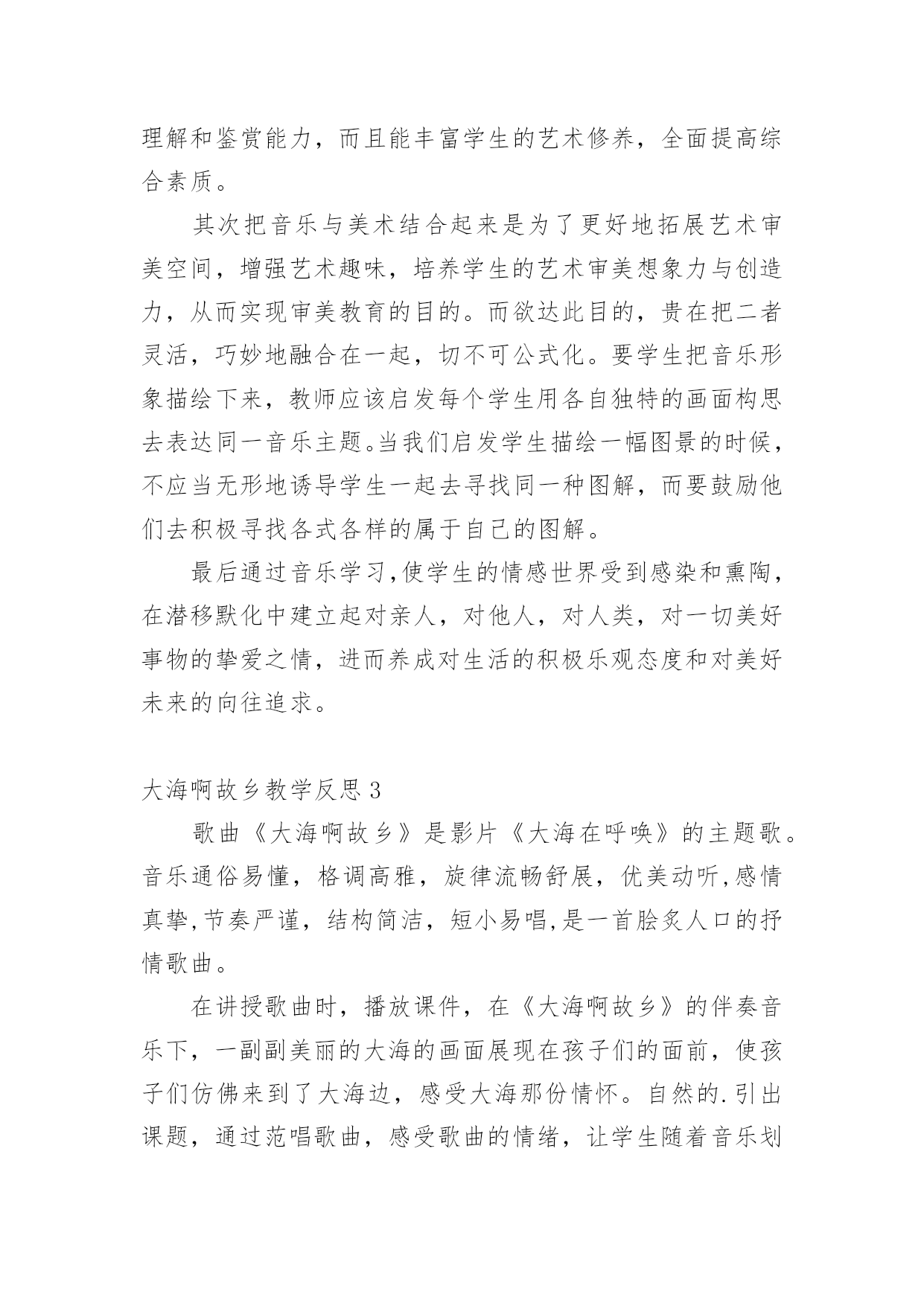 理解和鉴赏能力，而且能丰富学生的艺术修养，全面提高综合素质。

其次把音乐与美术结合起来是为了更好地拓展艺术审美空间，增强艺术趣味，培养学生的艺术审美想象力与创造力，从而实现审美教育的目的。而欲达此目的，贵在把二者灵活，巧妙地融合在一起，切不可公式化。要学生把音乐形象描绘下来，教师应该启发每个学生用各自独特的画面构思去表达同一音乐主题。当我们启发学生描绘一幅图景的时候，不应当无形地诱导学生一起去寻找同一种图解，而要鼓励他们去积极寻找各式各样的属于自己的图解。

最后通过音乐学习,使学生的情感世界受到感染和熏陶，在潜移默化中建立起对亲人，对他人，对人类，对一切美好事物的挚爱之情，进而养成对生活的积极乐观态度和对美好未来的向往追求。

大海啊故乡教学反思 3

歌曲《大海啊故乡》是影片《大海在呼唤》的主题歌。音乐通俗易懂，格调高雅，旋律流畅舒展，优美动听,感情真挚,节奏严谨，结构简洁，短小易唱,是一首脍炙人口的抒情歌曲。

在讲授歌曲时，播放课件，在《大海啊故乡》的伴奏音乐下，一副副美丽的大海的画面展现在孩子们的面前，使孩子们仿佛来到了大海边，感受大海那份情怀。自然的.引出课题，通过范唱歌曲，感受歌曲的情绪，让学生随着音乐划